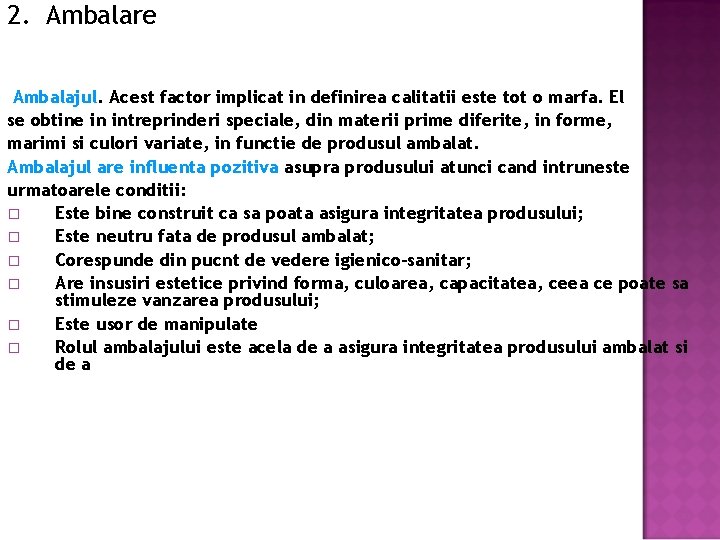 2. Ambalare

Ambalajul. Acest factor implicat in definirea calitatii este tot o marfa. El se obtine in intreprinderi speciale, din materii prime diferite, in forme, marimi si culori variate, in functie de produsul ambalat.
Ambalajul are influenta pozitiva asupra produsului atunci cand intruneste urmatoarele conditii:
□ Este bine construit ca sa poata asigura integritatea produsului;
□ Este neutru fata de produsul ambalat;
□ Corespunde din pucnt de vedere igienico-sanitar;
□ Are insusiri estetice privind forma, culoarea, capacitatea, ceea ce poate sa stimuleze vanzarea produsului;
□ Este usor de manipulate
□ Rolul ambalajului este acela de a asigura integritatea produsului ambalat si de a